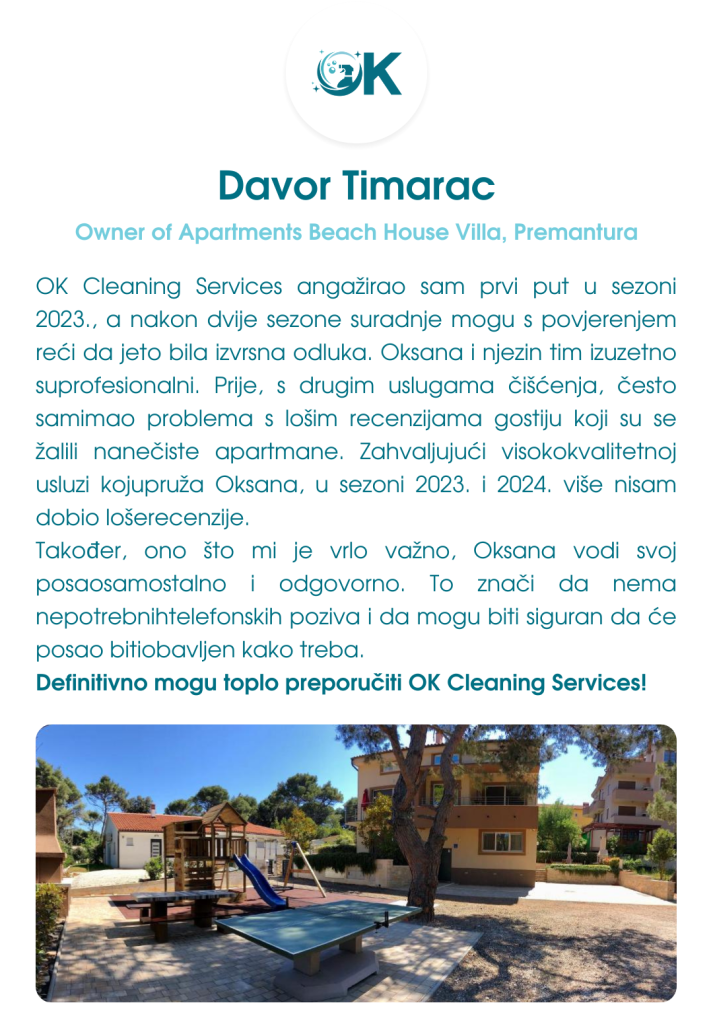 OK

Davor Timarac

Owner of Apartments Beach House Villa, Premantura

OK Cleaning Services angažirao sam prvi put u sezoni 2023., a nakon dvije sezone suradnje mogu s povjerenjem reći da jeto bila izvrsna odluka. Oksana i njezin tim izuzetno suprofesionalni. Prije, s drugim uslugama čišćenja, često samimao problema s lošim recenzijama gostiju koji su se žalili nanečiste apartmane. Zahvaljujući visokokvalitetnoj usluzi kojupruža Oksana, u sezoni 2023. i 2024. više nisam dobio lošerecenzije.
Također, ono što mi je vrlo važno, Oksana vodi svoj posaosamostalno i odgovorno. To znači da nema nepotrebnihtelefonskih poziva i da mogu biti siguran da će posao bitiobavljen kako treba.
Definitivno mogu toplo preporučiti OK Cleaning Services!